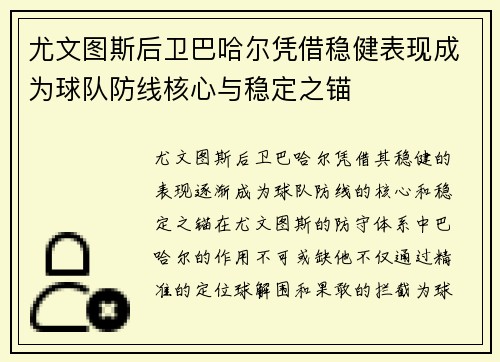 尤文图斯后卫巴哈尔凭借稳健表现成为球队防线核心与稳定之锚

尤文图斯后卫巴哈尔凭借其稳健的表现逐渐成为球队防线的核心和稳定之锚在尤文图斯的防守体系中巴哈尔的作用不可或缺他不仅通过精准的定位球解围和果敢的拦截为球